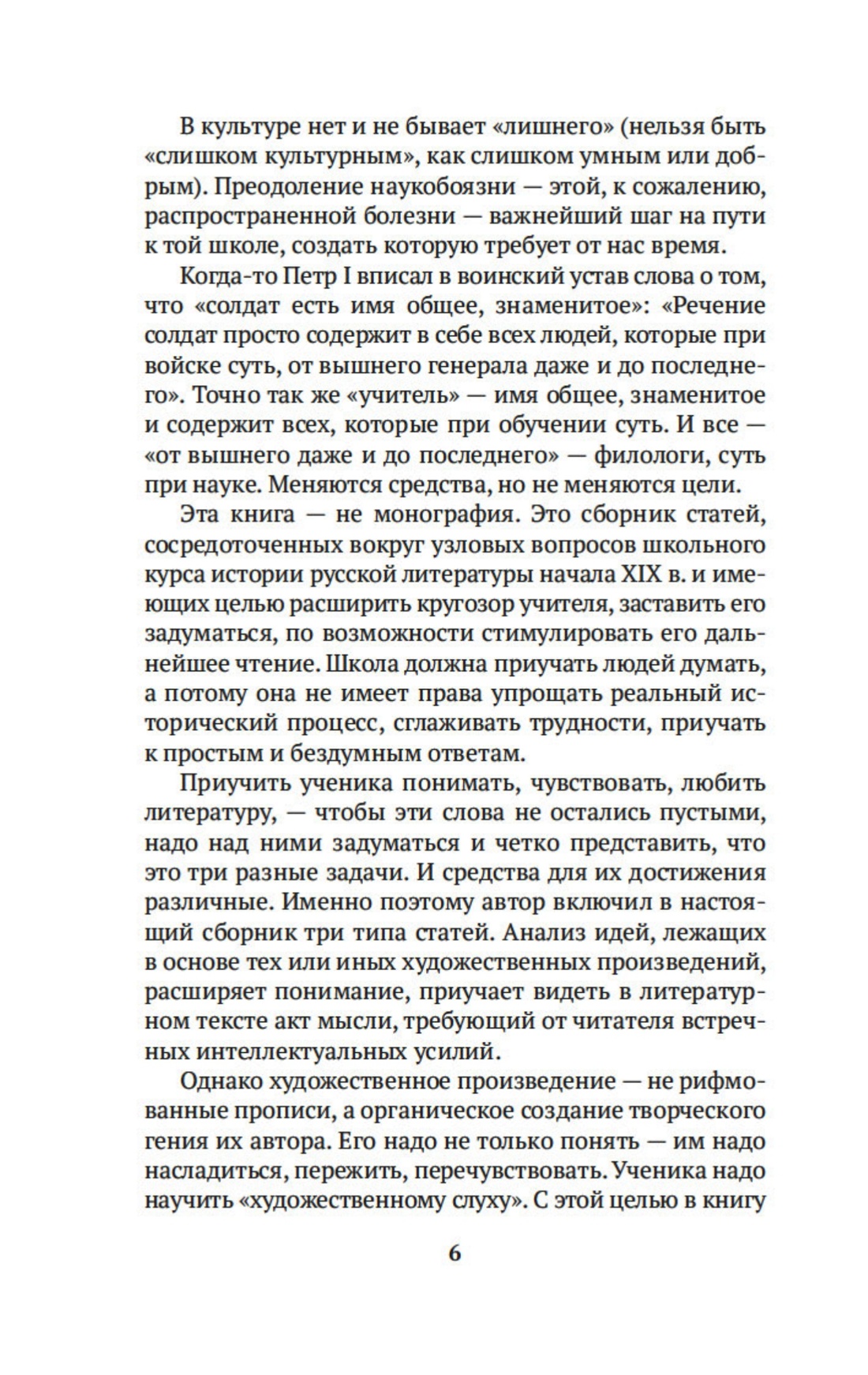 В культуре нет и не бывает «лишнего» (нельзя быть «слишком культурным», как слишком умным или добрым). Преодоление наукобоязни — этой, к сожалению, распространенной болезни — важнейший шаг на пути к той школе, создать которую требует от нас время.

Когда-то Петр I вписал в воинский устав слова о том, что «солдат есть имя общее, знаменитое»: «Речение солдат просто содержит в себе всех людей, которые при войске суть, от вышнего генерала даже и до последнего». Точно так же «учитель» — имя общее, знаменитое и содержит всех, которые при обучении суть. И все — «от вышнего даже и до последнего» — филологи, суть при науке. Меняются средства, но не меняются цели.

Эта книга — не монография. Это сборник статей, сосредоточенных вокруг узловых вопросов школьного курса истории русской литературы начала XIX в. и имеющих целью расширить кругозор учителя, заставить его задуматься, по возможности стимулировать его дальнейшее чтение. Школа должна приучать людей думать, а потому она не имеет права упрощать реальный исторический процесс, сглаживать трудности, приучать к простым и бездумным ответам.

Приучить ученика понимать, чувствовать, любить литературу, — чтобы эти слова не остались пустыми, надо над ними задуматься и четко представить, что это три разные задачи. И средства для их достижения различные. Именно поэтому автор включил в настоящий сборник три типа статей. Анализ идей, лежащих в основе тех или иных художественных произведений, расширяет понимание, приучает видеть в литературном тексте акт мысли, требующий от читателя встречных интеллектуальных усилий.

Однако художественное произведение — не рифмованные прописи, а органическое создание творческого гения их автора. Его надо не только понять — им надо насладиться, пережить, перечувствовать. Ученика надо научить «художественному слуху». С этой целью в книгу

6